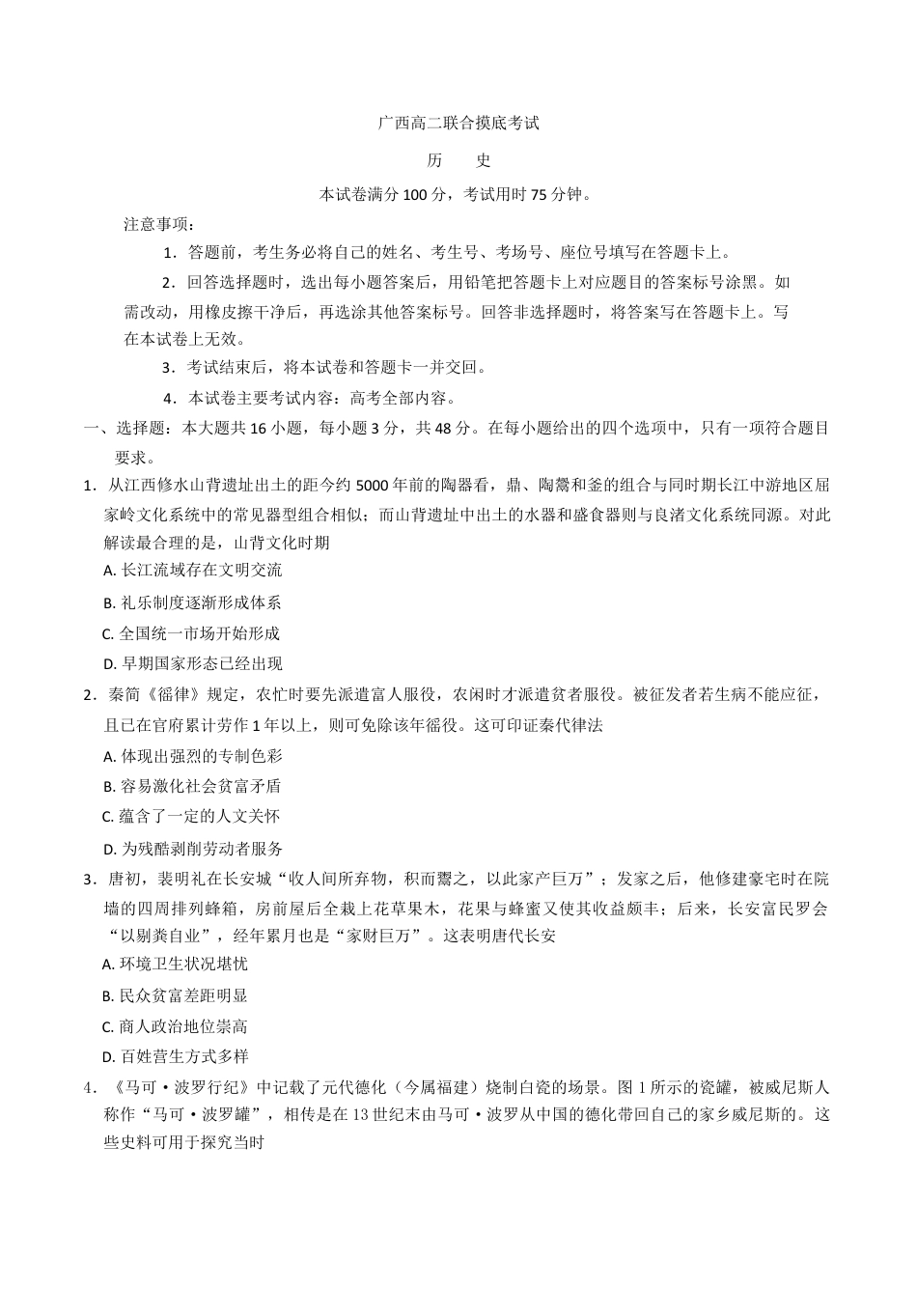 广西高二联合摸底考试

历　史

本试卷满分 100 分，考试用时 75 分钟。

注意事项：

1．答题前，考生务必将自己的姓名、考生号、考场号、座位号填写在答题卡上。

2．回答选择题时，选出每小题答案后，用铅笔把答题卡上对应题目的答案标号涂黑。如需改动，用橡皮擦干净后，再选涂其他答案标号。回答非选择题时，将答案写在答题卡上。写在本试卷上无效。

3．考试结束后，将本试卷和答题卡一并交回。

4．本试卷主要考试内容：高考全部内容。

一、选择题：本大题共 16 小题，每小题 3 分，共 48 分。在每小题给出的四个选项中，只有一项符合题目要求。

1．从江西修水山背遗址出土的距今约 5000 年前的陶器看，鼎、陶鬶和釜的组合与同时期长江中游地区屈家岭文化系统中的常见器型组合相似；而山背遗址中出土的水器和盛食器则与良渚文化系统同源。对此解读最合理的是，山背文化时期

A. 长江流域存在文明交流

B. 礼乐制度逐渐形成体系

C. 全国统一市场开始形成

D. 早期国家形态已经出现

2．秦简《徭律》规定，农忙时要先派遣富人服役，农闲时才派遣贫者服役。被征发者若生病不能应征，且已在官府累计劳作 1 年以上，则可免除该年徭役。这可印证秦代律法

A. 体现出强烈的专制色彩

B. 容易激化社会贫富矛盾

C. 蕴含了一定的人文关怀

D. 为残酷剥削劳动者服务

3．唐初，裴明礼在长安城“收人间所弃物，积而鬻之，以此家产巨万”；发家之后，他修建豪宅时在院墙的四周排列蜂箱，房前屋后全栽上花草果木，花果与蜂蜜又使其收益颇丰；后来，长安富民罗会“以剔粪自业”，经年累月也是“家财巨万”。这表明唐代长安

A. 环境卫生状况堪忧

B. 民众贫富差距明显

C. 商人政治地位崇高

D. 百姓营生方式多样

4．《马可·波罗行纪》中记载了元代德化（今属福建）烧制白瓷的场景。图 1 所示的瓷罐，被威尼斯人称作“马可·波罗罐”，相传是在 13 世纪末由马可·波罗从中国的德化带回自己的家乡威尼斯的。这些史料可用于探究当时